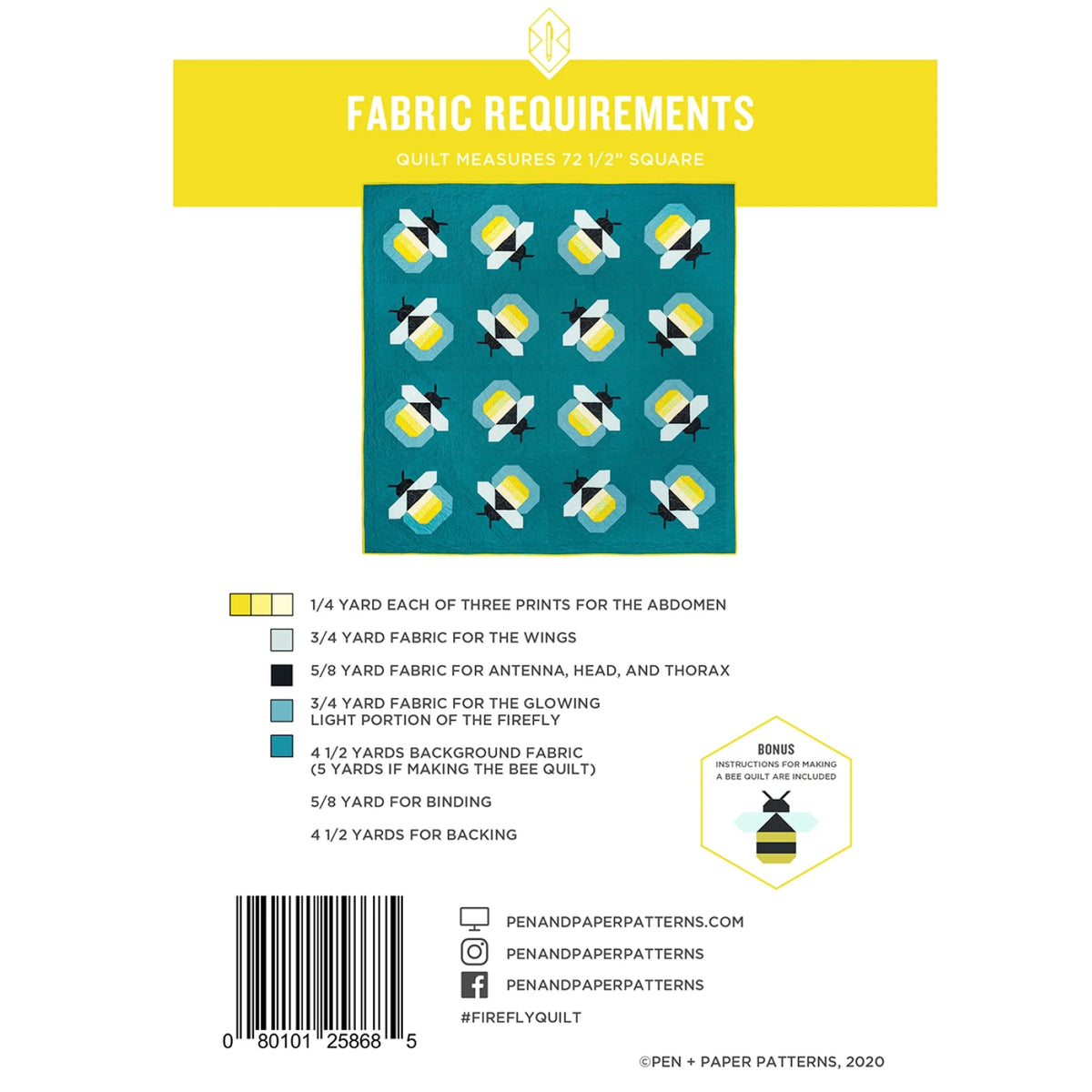 FABRIC REQUIREMENTS

QUILT MEASURES 72 1/2" SQUARE

1/4 YARD EACH OF THREE PRINTS FOR THE ABDOMEN

3/4 YARD FABRIC FOR THE WINGS

5/8 YARD FABRIC FOR ANTENNA, HEAD, AND THORAX

3/4 YARD FABRIC FOR THE GLOWING LIGHT PORTION OF THE FIREFLY

4 1/2 YARDS BACKGROUND FABRIC (5 YARDS IF MAKING THE BEE QUILT)

5/8 YARD FOR BINDING

4 1/2 YARDS FOR BACKING

BONUS
INSTRUCTIONS FOR MAKING A BEE QUILT ARE INCLUDED

0 80101 25868 5

PENANDPAPERPATTERNS.COM
PENANDPAPERPATTERNS
PENANDPAPERPATTERNS
#FIREFLYQUILT

©PEN + PAPER PATTERNS, 2020